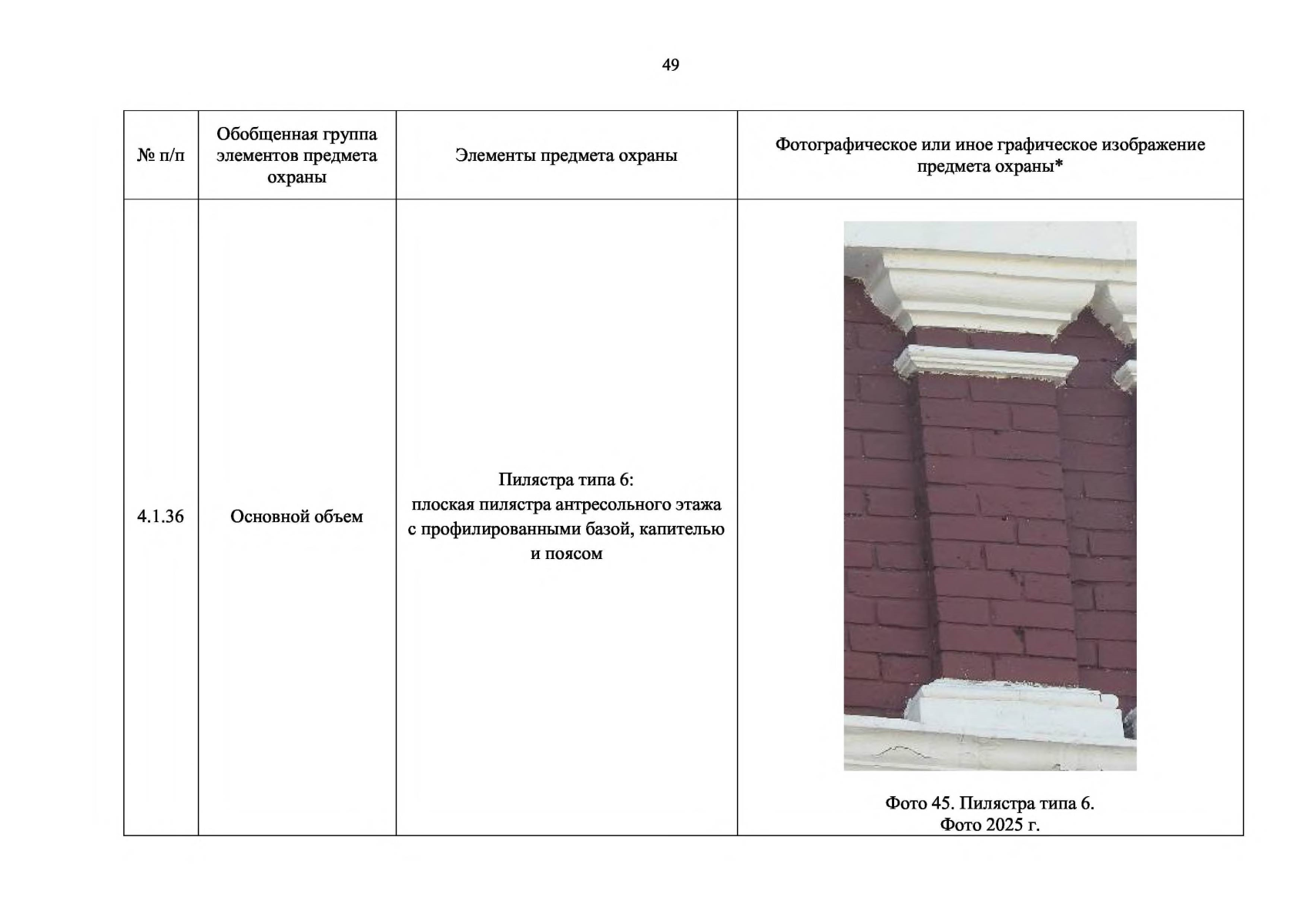 49

| № п/п | Обобщенная группа элементов предмета охраны | Элементы предмета охраны | Фотографическое или иное графическое изображение предмета охраны* |
|---|---|---|---|
| 4.1.36 | Основной объем | Пилястра типа 6: плоская пилястра антресольного этажа с профилированными базой, капителью и поясом | Фото 45. Пилястра типа 6. Фото 2025 г. |